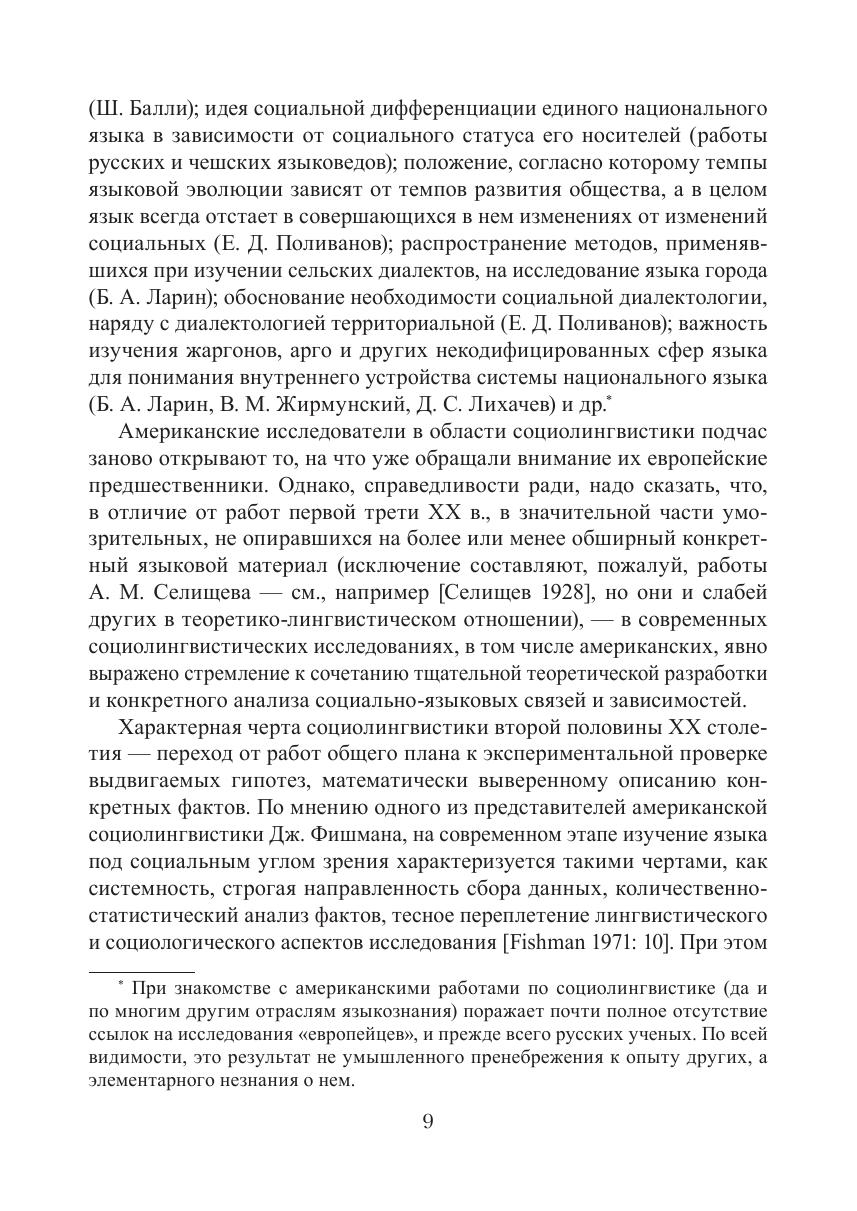 (Ш. Балли); идея социальной дифференциации единого национального языка в зависимости от социального статуса его носителей (работы русских и чешских языковедов); положение, согласно которому темпы языковой эволюции зависят от темпов развития общества, а в целом язык всегда отстает в совершающихся в нем изменениях от изменений социальных (Е. Д. Поливанов); распространение методов, применявшихся при изучении сельских диалектов, на исследование языка города (Б. А. Ларин); обоснование необходимости социальной диалектологии, наряду с диалектологией территориальной (Е. Д. Поливанов); важность изучения жаргонов, арго и других некодифицированных сфер языка для понимания внутреннего устройства системы национального языка (Б. А. Ларин, В. М. Жирмунский, Д. С. Лихачев) и др.*

Американские исследователи в области социолингвистики подчас заново открывают то, на что уже обращали внимание их европейские предшественники. Однако, справедливости ради, надо сказать, что, в отличие от работ первой трети XX в., в значительной части умозрительных, не опиравшихся на более или менее обширный конкретный языковой материал (исключение составляют, пожалуй, работы А. М. Селищева — см., например [Селищев 1928], но они и слабей других в теоретико-лингвистическом отношении), — в современных социолингвистических исследованиях, в том числе американских, явно выражено стремление к сочетанию тщательной теоретической разработки и конкретного анализа социально-языковых связей и зависимостей.

Характерная черта социолингвистики второй половины XX столетия — переход от работ общего плана к экспериментальной проверке выдвигаемых гипотез, математически выверенному описанию конкретных фактов. По мнению одного из представителей американской социолингвистики Дж. Фишмана, на современном этапе изучение языка под социальным углом зрения характеризуется такими чертами, как системность, строгая направленность сбора данных, количественно-статистический анализ фактов, тесное переплетение лингвистического и социологического аспектов исследования [Fishman 1971: 10]. При этом

* При знакомстве с американскими работами по социолингвистике (да и по многим другим отраслям языкознания) поражает почти полное отсутствие ссылок на исследования «европейцев», и прежде всего русских ученых. По всей видимости, это результат не умышленного пренебрежения к опыту других, а элементарного незнания о нем.

9